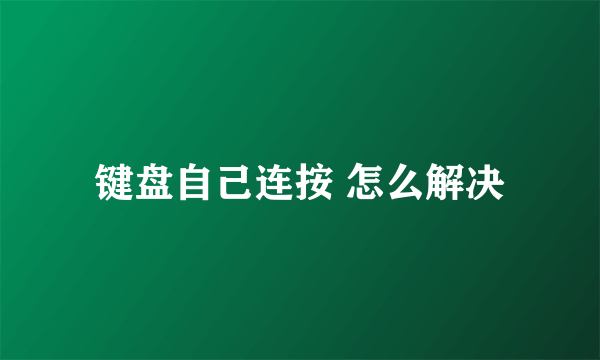 键盘自己连按 怎么解决